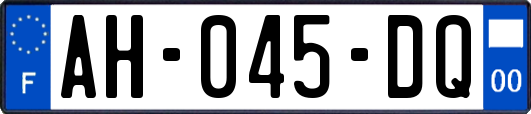 F

AH-045-DQ

00